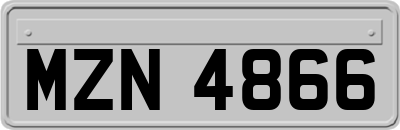 MZN 4866